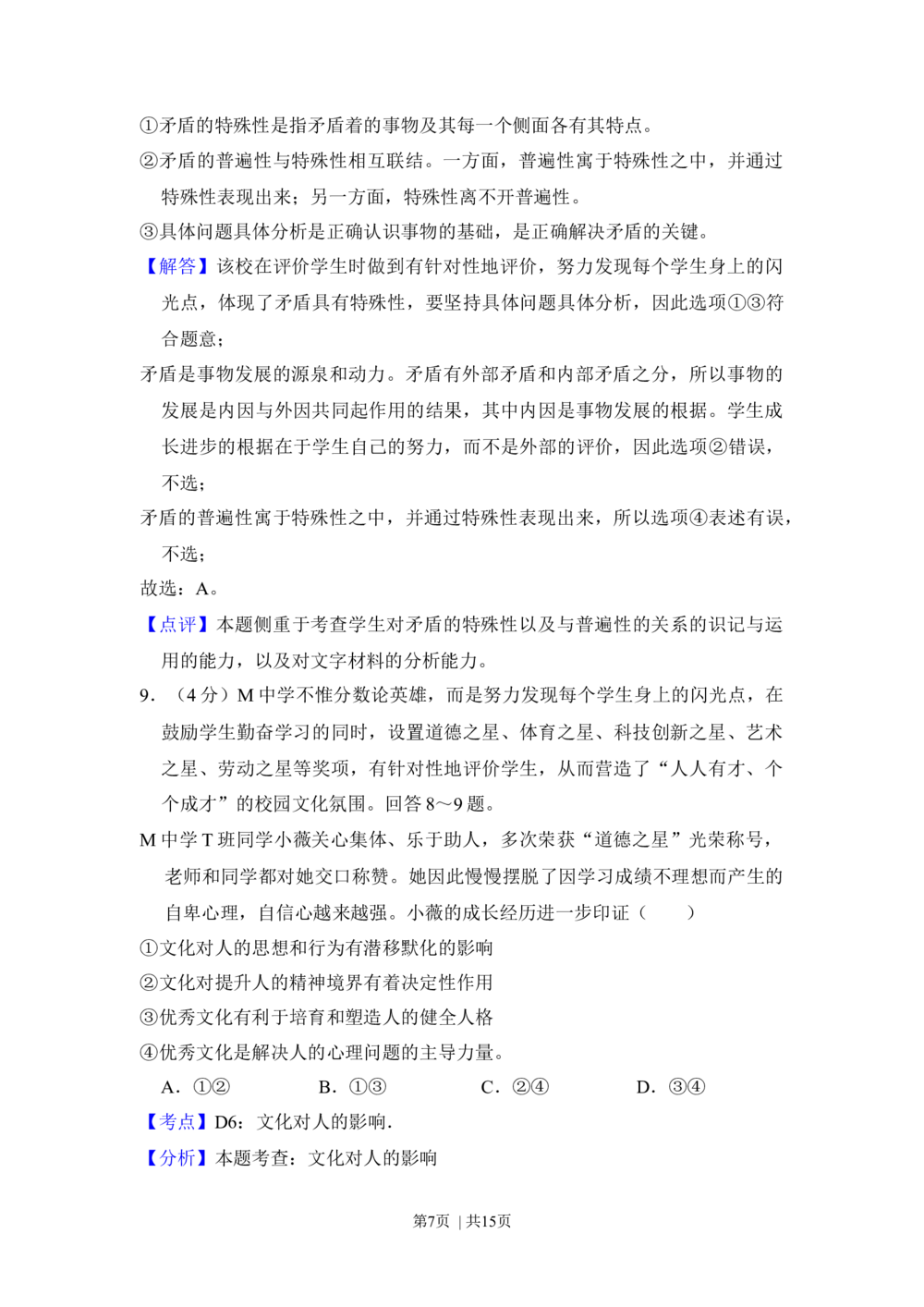 ①矛盾的特殊性是指矛盾着的事物及其每一个侧面各有其特点。

②矛盾的普遍性与特殊性相互联结。一方面，普遍性寓于特殊性之中，并通过特殊性表现出来；另一方面，特殊性离不开普遍性。

③具体问题具体分析是正确认识事物的基础，是正确解决矛盾的关键。

【解答】该校在评价学生时做到有针对性地评价，努力发现每个学生身上的闪光点，体现了矛盾具有特殊性，要坚持具体问题具体分析，因此选项①③符合题意；

矛盾是事物发展的源泉和动力。矛盾有外部矛盾和内部矛盾之分，所以事物的发展是内因与外因共同起作用的结果，其中内因是事物发展的根据。学生成长进步的根据在于学生自己的努力，而不是外部的评价，因此选项②错误，不选；

矛盾的普遍性寓于特殊性之中，并通过特殊性表现出来，所以选项④表述有误，不选；

故选：A。

【点评】本题侧重于考查学生对矛盾的特殊性以及与普遍性的关系的识记与运用的能力，以及对文字材料的分析能力。

9．（4分）M中学不惟分数论英雄，而是努力发现每个学生身上的闪光点，在鼓励学生勤奋学习的同时，设置道德之星、体育之星、科技创新之星、艺术之星、劳动之星等奖项，有针对性地评价学生，从而营造了“人人有才、个个成才”的校园文化氛围。回答8～9题。

M中学T班同学小薇关心集体、乐于助人，多次荣获“道德之星”光荣称号，老师和同学都对她交口称赞。她因此慢慢摆脱了因学习成绩不理想而产生的自卑心理，自信心越来越强。小薇的成长经历进一步印证（　　）

①文化对人的思想和行为有潜移默化的影响

②文化对提升人的精神境界有着决定性作用

③优秀文化有利于培育和塑造人的健全人格

④优秀文化是解决人的心理问题的主导力量。

A．①②　B．①③　C．②④　D．③④

【考点】D6：文化对人的影响.

【分析】本题考查：文化对人的影响

第7页 | 共15页